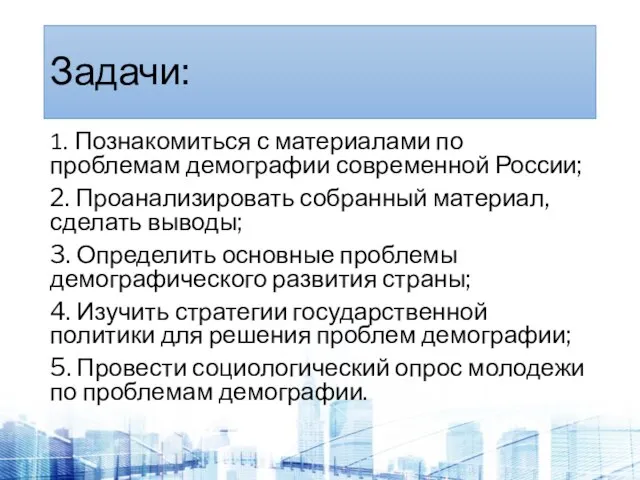 Задачи:

1. Познакомиться с материалами по проблемам демографии современной России;

2. Проанализировать собранный материал, сделать выводы;

3. Определить основные проблемы демографического развития страны;

4. Изучить стратегии государственной политики для решения проблем демографии;

5. Провести социологический опрос молодежи по проблемам демографии.